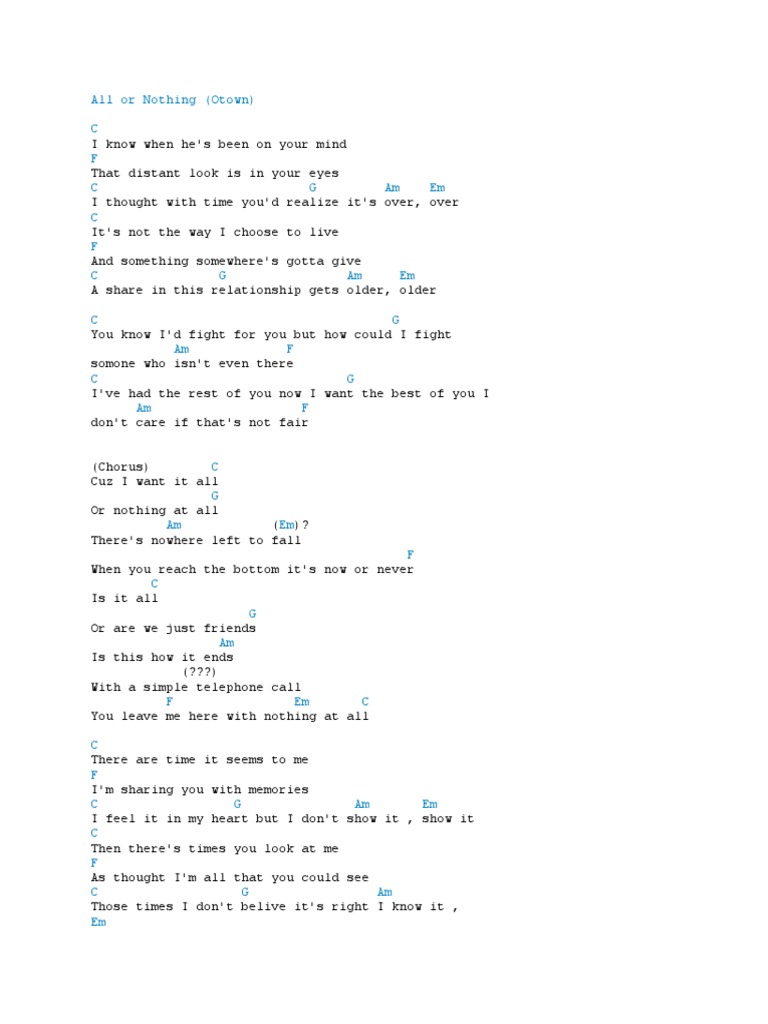 All or Nothing (Otown)

C
I know when he's been on your mind
F
That distant look is in your eyes
C G Am Em
I thought with time you'd realize it's over, over
C
It's not the way I choose to live
F
And something somewhere's gotta give
C G Am Em
A share in this relationship gets older, older

C G
You know I'd fight for you but how could I fight
Am F
somone who isn't even there
C G
I've had the rest of you now I want the best of you I
Am F
don't care if that's not fair

(Chorus) C
Cuz I want it all
G
Or nothing at all
Am (Em)?
There's nowhere left to fall
F
When you reach the bottom it's now or never
C
Is it all
G
Or are we just friends
Am
Is this how it ends
(???)
With a simple telephone call
F Em C
You leave me here with nothing at all

C
There are time it seems to me
F
I'm sharing you with memories
C G Am Em
I feel it in my heart but I don't show it , show it
C
Then there's times you look at me
F
As thought I'm all that you could see
C G Am
Those times I don't belive it's right I know it ,
Em